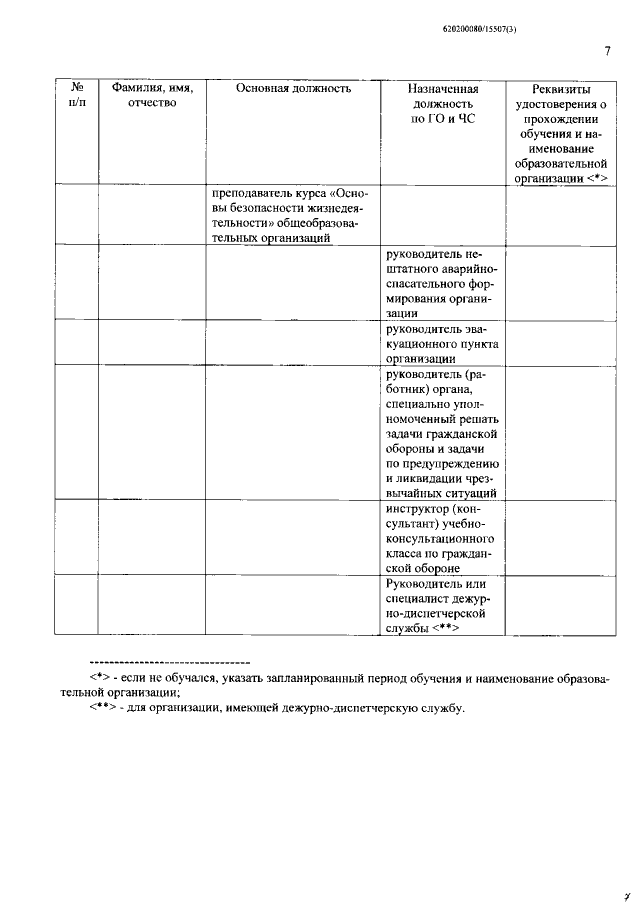 620200080/15507(3)

7

| № п/п | Фамилия, имя, отчество | Основная должность | Назначенная должность по ГО и ЧС | Реквизиты удостоверения о прохождении обучения и наименование образовательной организации <*> |
|---|---|---|---|---|
| | | преподаватель курса «Основы безопасности жизнедеятельности» общеобразовательных организаций | | |
| | | | руководитель нештатного аварийно-спасательного формирования организации | |
| | | | руководитель эвакуационного пункта организации | |
| | | | руководитель (работник) органа, специально уполномоченный решать задачи гражданской обороны и задачи по предупреждению и ликвидации чрезвычайных ситуаций | |
| | | | инструктор (консультант) учебно-консультационного класса по гражданской обороне | |
| | | | Руководитель или специалист дежурно-диспетчерской службы <**> | |

--------------------------------

<*> - если не обучался, указать запланированный период обучения и наименование образовательной организации;

<**> - для организации, имеющей дежурно-диспетчерскую службу.

7